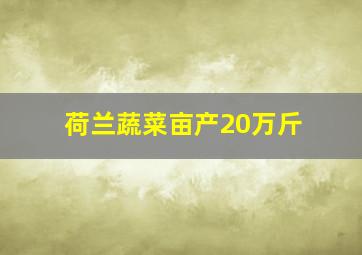 荷兰蔬菜亩产20万斤